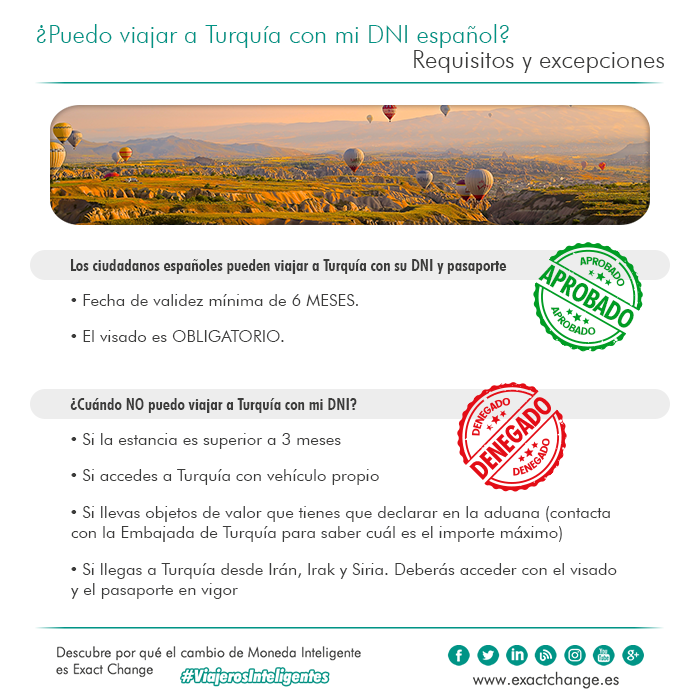 ¿Puedo viajar a Turquía con mi DNI español?
Requisitos y excepciones

Los ciudadanos españoles pueden viajar a Turquía con su DNI y pasaporte

APROBADO
APROBADO
APROBADO

• Fecha de validez mínima de 6 MESES.

• El visado es OBLIGATORIO.

¿Cuándo NO puedo viajar a Turquía con mi DNI?

DENEGADO
DENEGADO
DENEGADO

• Si la estancia es superior a 3 meses

• Si accedes a Turquía con vehículo propio

• Si llevas objetos de valor que tienes que declarar en la aduana (contacta con la Embajada de Turquía para saber cuál es el importe máximo)

• Si llegas a Turquía desde Irán, Irak y Siria. Deberás acceder con el visado y el pasaporte en vigor

Descubre por qué el cambio de Moneda Inteligente es Exact Change

#ViajerosInteligentes

www.exactchange.es